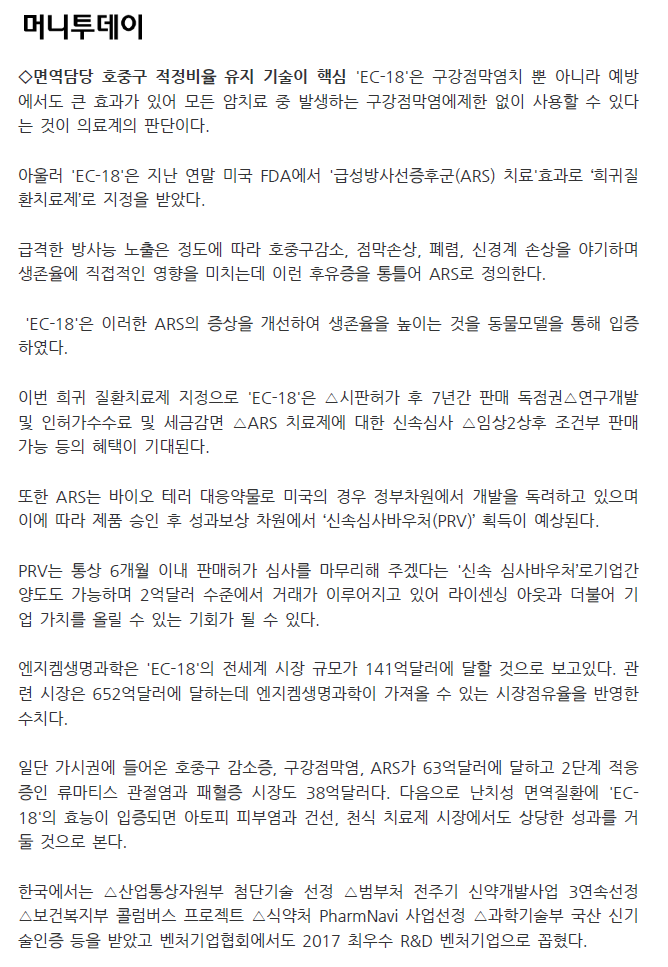 머니투데이

◇면역담당 호중구 적정비율 유지 기술이 핵심 'EC-18'은 구강점막염치 뿐 아니라 예방에서도 큰 효과가 있어 모든 암치료 중 발생하는 구강점막염에제한 없이 사용할 수 있다는 것이 의료계의 판단이다.

아울러 'EC-18'은 지난 연말 미국 FDA에서 '급성방사선증후군(ARS) 치료'효과로 '희귀질환치료제'로 지정을 받았다.

급격한 방사능 노출은 정도에 따라 호중구감소, 점막손상, 폐렴, 신경계 손상을 야기하며 생존율에 직접적인 영향을 미치는데 이런 후유증을 통틀어 ARS로 정의한다.

'EC-18'은 이러한 ARS의 증상을 개선하여 생존율을 높이는 것을 동물모델을 통해 입증하였다.

이번 희귀 질환치료제 지정으로 'EC-18'은 △시판허가 후 7년간 판매 독점권△연구개발 및 인허가수수료 및 세금감면 △ARS 치료제에 대한 신속심사 △임상2상후 조건부 판매 가능 등의 혜택이 기대된다.

또한 ARS는 바이오 테러 대응약물로 미국의 경우 정부차원에서 개발을 독려하고 있으며 이에 따라 제품 승인 후 성과보상 차원에서 '신속심사바우처(PRV)' 획득이 예상된다.

PRV는 통상 6개월 이내 판매허가 심사를 마무리해 주겠다는 '신속 심사바우처'로기업간 양도도 가능하며 2억달러 수준에서 거래가 이루어지고 있어 라이센싱 아웃과 더불어 기업 가치를 올릴 수 있는 기회가 될 수 있다.

엔지켐생명과학은 'EC-18'의 전세계 시장 규모가 141억달러에 달할 것으로 보고있다. 관련 시장은 652억달러에 달하는데 엔지켐생명과학이 가져올 수 있는 시장점유율을 반영한 수치다.

일단 가시권에 들어온 호중구 감소증, 구강점막염, ARS가 63억달러에 달하고 2단계 적응증인 류마티스 관절염과 패혈증 시장도 38억달러다. 다음으로 난치성 면역질환에 'EC-18'의 효능이 입증되면 아토피 피부염과 건선, 천식 치료제 시장에서도 상당한 성과를 거둘 것으로 본다.

한국에서는 △산업통상자원부 첨단기술 선정 △범부처 전주기 신약개발사업 3연속선정 △보건복지부 콜럼버스 프로젝트 △식약처 PharmNavi 사업선정 △과학기술부 국산 신기술인증 등을 받았고 벤처기업협회에서도 2017 최우수 R&D 벤처기업으로 꼽혔다.